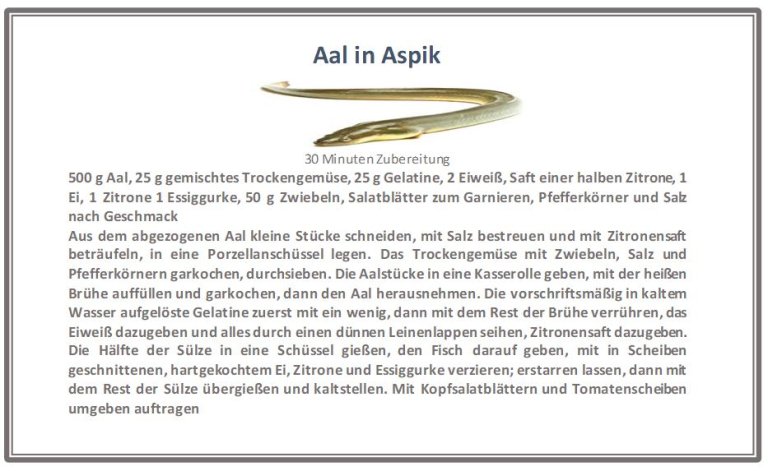 Aal in Aspik

30 Minuten Zubereitung

500 g Aal, 25 g gemischtes Trockengemüse, 25 g Gelatine, 2 Eiweiß, Saft einer halben Zitrone, 1 Ei, 1 Zitrone 1 Essiggurke, 50 g Zwiebeln, Salatblätter zum Garnieren, Pfefferkörner und Salz nach Geschmack

Aus dem abgezogenen Aal kleine Stücke schneiden, mit Salz bestreuen und mit Zitronensaft beträufeln, in eine Porzellanschüssel legen. Das Trockengemüse mit Zwiebeln, Salz und Pfefferkörnern garkochen, durchsieben. Die Aalstücke in eine Kasserolle geben, mit der heißen Brühe auffüllen und garkochen, dann den Aal herausnehmen. Die vorschriftsmäßig in kaltem Wasser aufgelöste Gelatine zuerst mit ein wenig, dann mit dem Rest der Brühe verrühren, das Eiweiß dazugeben und alles durch einen dünnen Leinenlappen seihen, Zitronensaft dazugeben. Die Hälfte der Sülze in eine Schüssel gießen, den Fisch darauf geben, mit in Scheiben geschnittenen, hartgekochtem Ei, Zitrone und Essiggurke verzieren; erstarren lassen, dann mit dem Rest der Sülze übergießen und kaltstellen. Mit Kopfsalatblättern und Tomatenscheiben umgeben auftragen